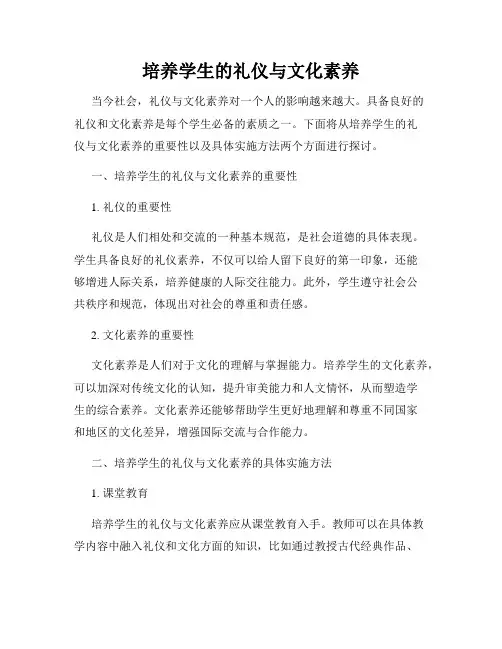 培养学生的礼仪与文化素养

当今社会，礼仪与文化素养对一个人的影响越来越大。具备良好的礼仪和文化素养是每个学生必备的素质之一。下面将从培养学生的礼仪与文化素养的重要性以及具体实施方法两个方面进行探讨。

一、培养学生的礼仪与文化素养的重要性

1. 礼仪的重要性

礼仪是人们相处和交流的一种基本规范，是社会道德的具体表现。学生具备良好的礼仪素养，不仅可以给人留下良好的第一印象，还能够增进人际关系，培养健康的人际交往能力。此外，学生遵守社会公共秩序和规范，体现出对社会的尊重和责任感。

2. 文化素养的重要性

文化素养是人们对于文化的理解与掌握能力。培养学生的文化素养，可以加深对传统文化的认知，提升审美能力和人文情怀，从而塑造学生的综合素养。文化素养还能够帮助学生更好地理解和尊重不同国家和地区的文化差异，增强国际交流与合作能力。

二、培养学生的礼仪与文化素养的具体实施方法

1. 课堂教育

培养学生的礼仪与文化素养应从课堂教育入手。教师可以在具体教学内容中融入礼仪和文化方面的知识，比如通过教授古代经典作品、